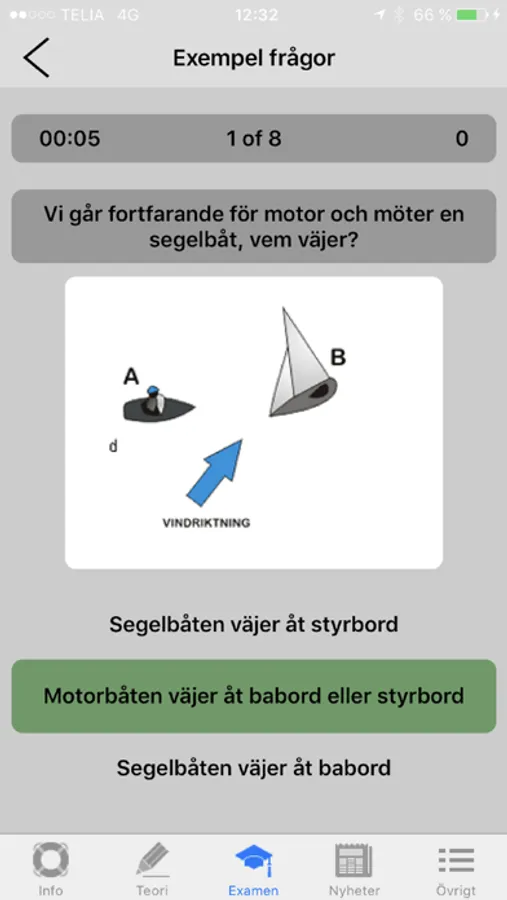 TELIA 4G 12:32 66 %

Exempel frågor

00:05 1 of 8 0

Vi går fortfarande för motor och möter en segelbåt, vem väjer?

A
B
d
VINDRIKTNING

Segelbåten väjer åt styrbord

Motorbåten väjer åt babord eller styrbord

Segelbåten väjer åt babord

Info
Teori
Examen
Nyheter
Övrigt